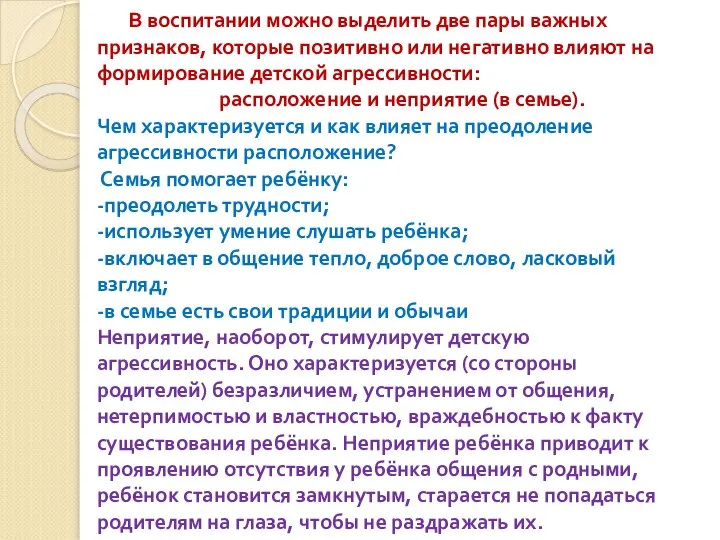 В воспитании можно выделить две пары важных признаков, которые позитивно или негативно влияют на формирование детской агрессивности:
расположение и неприятие (в семье).

Чем характеризуется и как влияет на преодоление агрессивности расположение?
Семья помогает ребёнку:
-преодолеть трудности;
-использует умение слушать ребёнка;
-включает в общение тепло, доброе слово, ласковый взгляд;
-в семье есть свои традиции и обычаи

Неприятие, наоборот, стимулирует детскую агрессивность. Оно характеризуется (со стороны родителей) безразличием, устранением от общения, нетерпимостью и властностью, враждебностью к факту существования ребёнка. Неприятие ребёнка приводит к проявлению отсутствия у ребёнка общения с родными, ребёнок становится замкнутым, старается не попадаться родителям на глаза, чтобы не раздражать их.